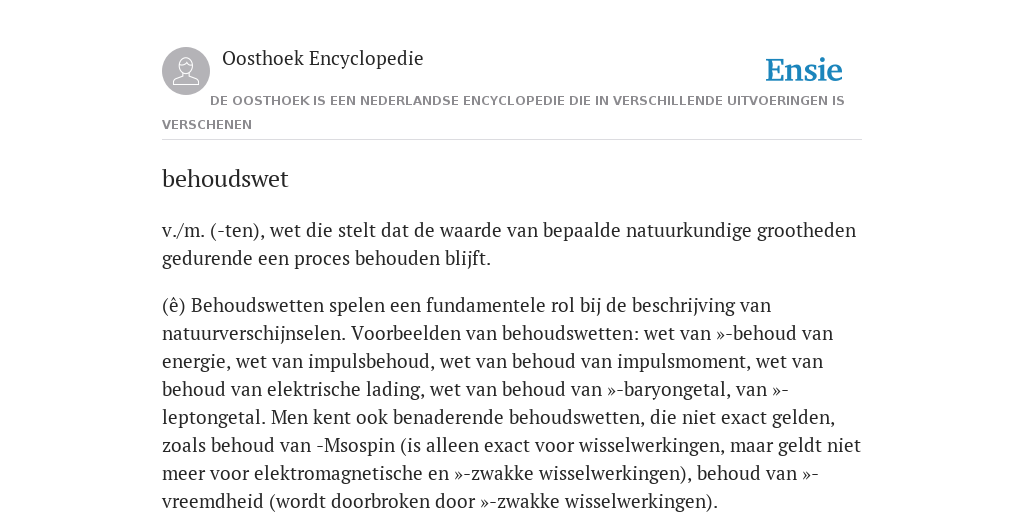 Oosthoek Encyclopedie

Ensie

DE OOSTHOEK IS EEN NEDERLANDSE ENCYCLOPEDIE DIE IN VERSCHILLENDE UITVOERINGEN IS VERSCHENEN

behoudswet

v./m. (-ten), wet die stelt dat de waarde van bepaalde natuurkundige grootheden gedurende een proces behouden blijft.

(ê) Behoudswetten spelen een fundamentele rol bij de beschrijving van natuurverschijnselen. Voorbeelden van behoudswetten: wet van »-behoud van energie, wet van impulsbehoud, wet van behoud van impulsmoment, wet van behoud van elektrische lading, wet van behoud van »-baryongetal, van »-leptongetal. Men kent ook benaderende behoudswetten, die niet exact gelden, zoals behoud van -Msospin (is alleen exact voor wisselwerkingen, maar geldt niet meer voor elektromagnetische en »-zwakke wisselwerkingen), behoud van »-vreemdheid (wordt doorbroken door »-zwakke wisselwerkingen).